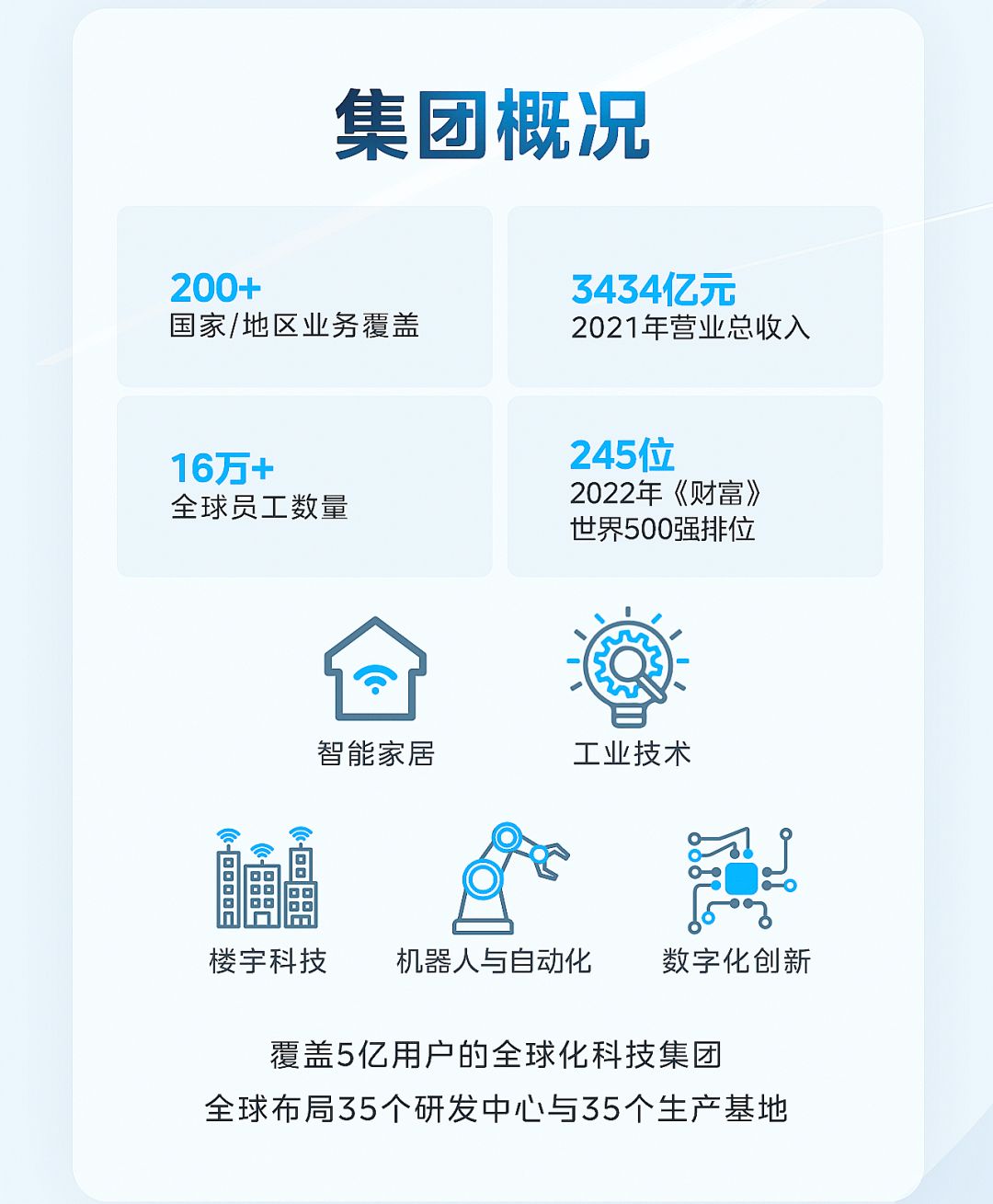 集团概况

200+
国家/地区业务覆盖

3434亿元
2021年营业总收入

16万+
全球员工数量

245位
2022年《财富》
世界500强排位

智能家居

工业技术

楼宇科技

机器人与自动化

数字化创新

覆盖5亿用户的全球化科技集团
全球布局35个研发中心与35个生产基地